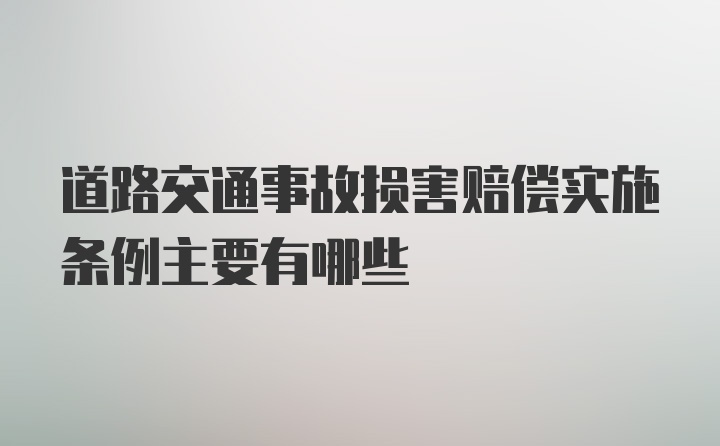 道路交通事故损害赔偿实施条例主要有哪些